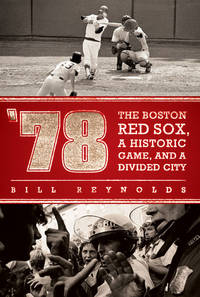 '78

THE BOSTON RED SOX, A HISTORIC GAME, AND A DIVIDED CITY

BILL REYNOLDS